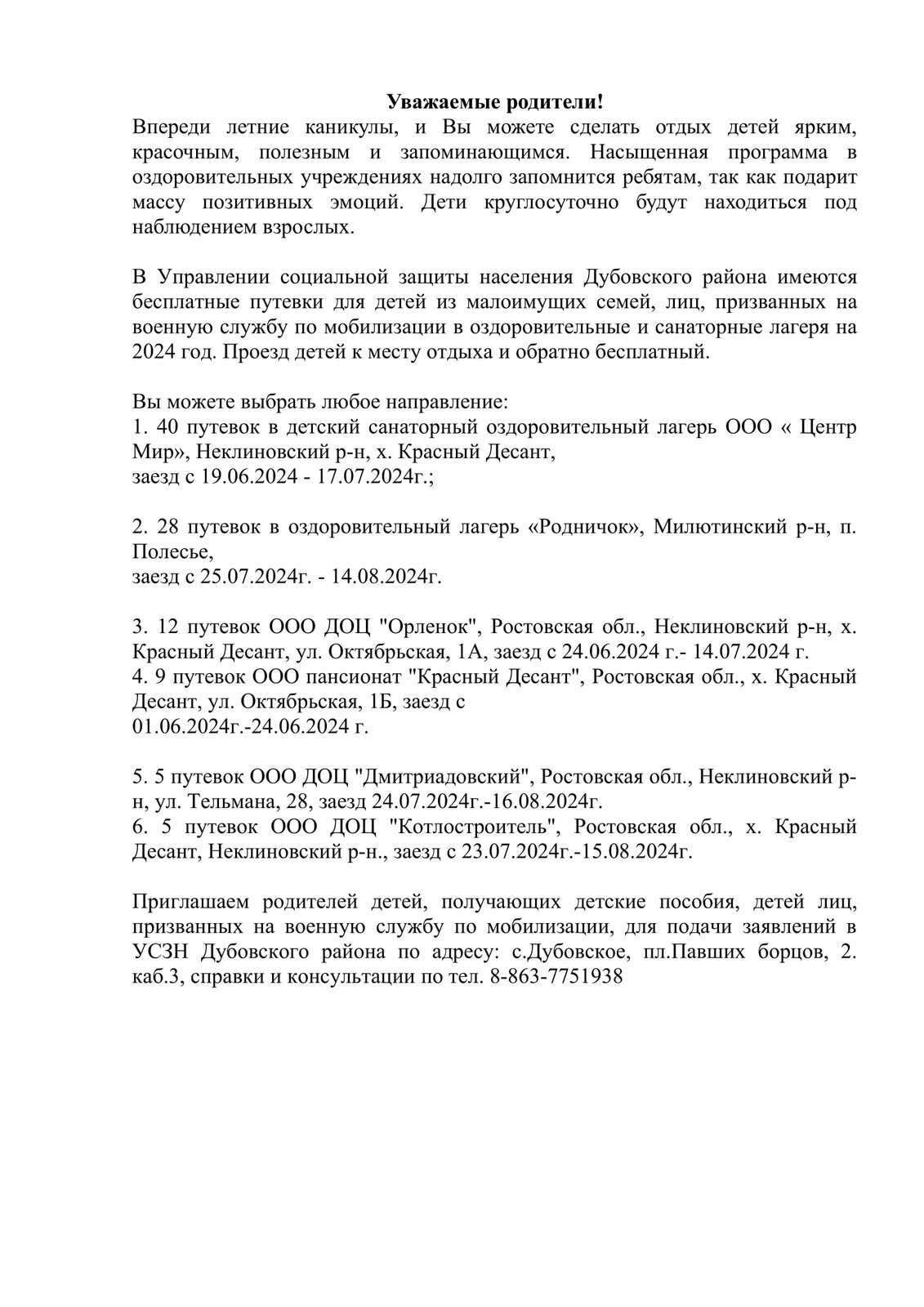 Уважаемые родители!
Впереди летние каникулы, и Вы можете сделать отдых детей ярким, красочным, полезным и запоминающимся. Насыщенная программа в оздоровительных учреждениях надолго запомнится ребятам, так как подарит массу позитивных эмоций. Дети круглосуточно будут находиться под наблюдением взрослых.

В Управлении социальной защиты населения Дубовского района имеются бесплатные путевки для детей из малоимущих семей, лиц, призванных на военную службу по мобилизации в оздоровительные и санаторные лагеря на 2024 год. Проезд детей к месту отдыха и обратно бесплатный.

Вы можете выбрать любое направление:
1. 40 путевок в детский санаторный оздоровительный лагерь ООО « Центр Мир», Неклиновский р-н, х. Красный Десант,
заезд с 19.06.2024 - 17.07.2024г.;

2. 28 путевок в оздоровительный лагерь «Родничок», Милютинский р-н, п. Полесье,
заезд с 25.07.2024г. - 14.08.2024г.

3. 12 путевок ООО ДОЦ "Орленок", Ростовская обл., Неклиновский р-н, х. Красный Десант, ул. Октябрьская, 1А, заезд с 24.06.2024 г.- 14.07.2024 г.
4. 9 путевок ООО пансионат "Красный Десант", Ростовская обл., х. Красный Десант, ул. Октябрьская, 1Б, заезд с
01.06.2024г.-24.06.2024 г.

5. 5 путевок ООО ДОЦ "Дмитриадовский", Ростовская обл., Неклиновский р-н, ул. Тельмана, 28, заезд 24.07.2024г.-16.08.2024г.
6. 5 путевок ООО ДОЦ "Котлостроитель", Ростовская обл., х. Красный Десант, Неклиновский р-н., заезд с 23.07.2024г.-15.08.2024г.

Приглашаем родителей детей, получающих детские пособия, детей лиц, призванных на военную службу по мобилизации, для подачи заявлений в УСЗН Дубовского района по адресу: с.Дубовское, пл.Павших борцов, 2. каб.3, справки и консультации по тел. 8-863-7751938